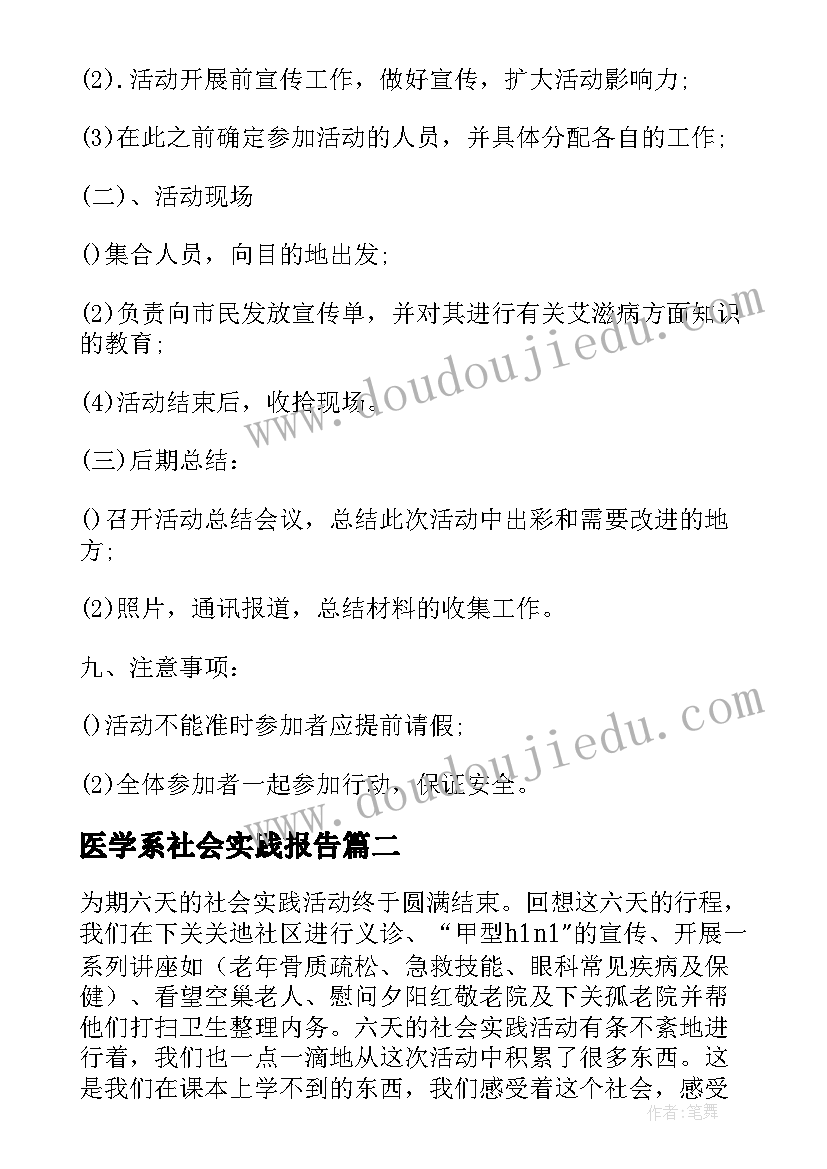 (2).活动开展前宣传工作，做好宣传，扩大活动影响力;

(3)在此之前确定参加活动的人员，并具体分配各自的工作;

(二)、活动现场

()集合人员，向目的地出发;

(2)负责向市民发放宣传单，并对其进行有关艾滋病方面知识的教育;

(4)活动结束后，收拾现场。

(三)后期总结：

()召开活动总结会议，总结此次活动中出彩和需要改进的地方;

(2)照片，通讯报道，总结材料的收集工作。

九、注意事项：

()活动不能准时参加者应提前请假;

(2)全体参加者一起参加行动，保证安全。

医学系社会实践报告篇二

为期六天的社会实践活动终于圆满结束。回想这六天的行程，我们在下关关地社区进行义诊、“甲型h1n1”的宣传、开展一系列讲座如（老年骨质疏松、急救技能、眼科常见疾病及保健）、看望空巢老人、慰问夕阳红敬老院及下关孤老院并帮他们打扫卫生整理内务。六天的社会实践活动有条不紊地进行着，我们也一点一滴地从这次活动中积累了很多东西。这是我们在课本上学不到的东西，我们感受着这个社会，感受

www.doudoujiedu.com

www.doudoujiedu.com

作者：笔舞